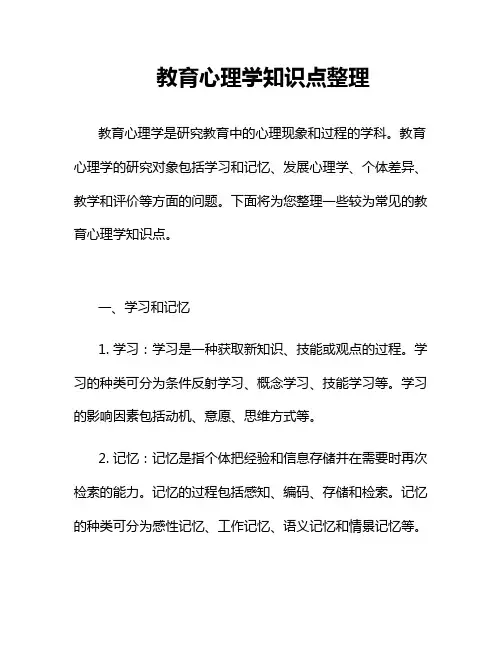 教育心理学知识点整理

教育心理学是研究教育中的心理现象和过程的学科。教育心理学的研究对象包括学习和记忆、发展心理学、个体差异、教学和评价等方面的问题。下面将为您整理一些较为常见的教育心理学知识点。

一、学习和记忆

1. 学习：学习是一种获取新知识、技能或观点的过程。学习的种类可分为条件反射学习、概念学习、技能学习等。学习的影响因素包括动机、意愿、思维方式等。

2. 记忆：记忆是指个体把经验和信息存储并在需要时再次检索的能力。记忆的过程包括感知、编码、存储和检索。记忆的种类可分为感性记忆、工作记忆、语义记忆和情景记忆等。